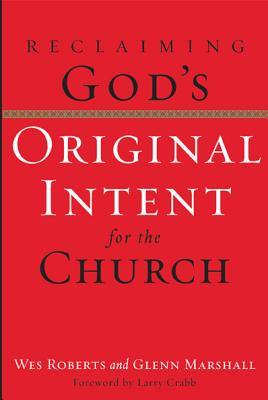 RECLAIMING
GOD'S
ORIGINAL
INTENT
for the
CHURCH

WES ROBERTS and GLENN MARSHALL
Foreword by Larry Crabb